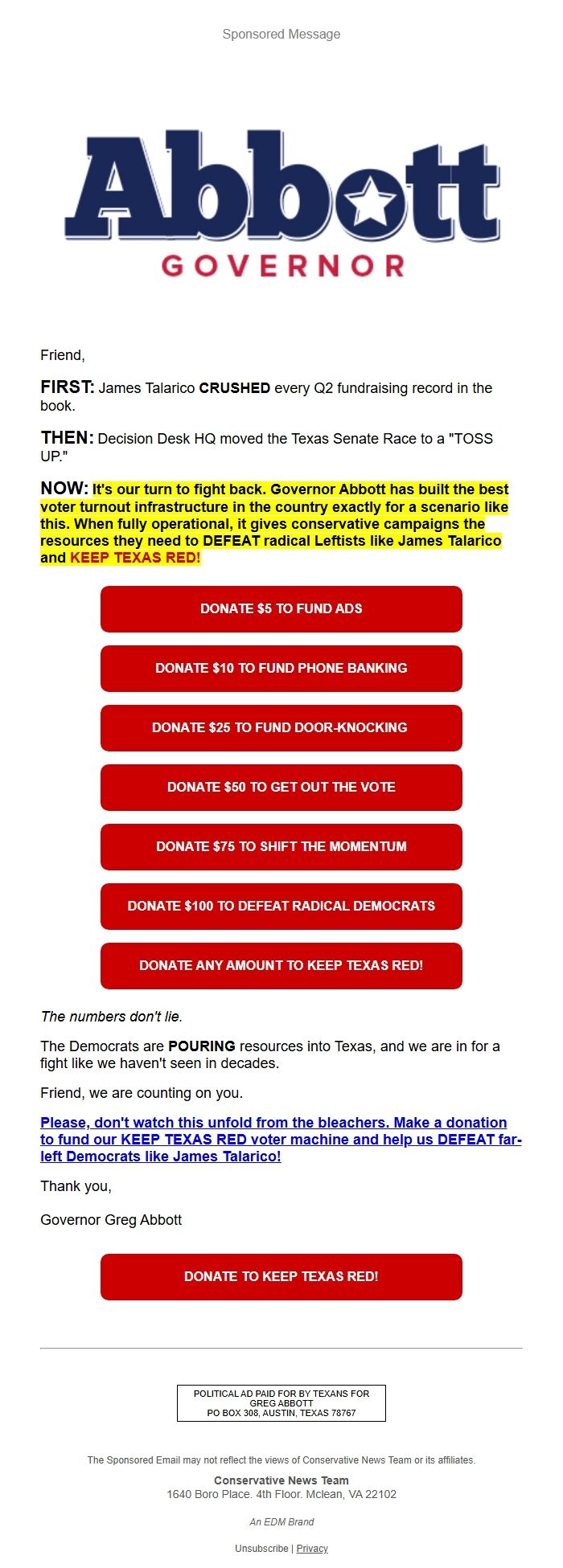 Sponsored Message

Abbott
GOVERNOR

Friend,

FIRST: James Talarico CRUSHED every Q2 fundraising record in the book.

THEN: Decision Desk HQ moved the Texas Senate Race to a "TOSS UP."

NOW: It's our turn to fight back. Governor Abbott has built the best voter turnout infrastructure in the country exactly for a scenario like this. When fully operational, it gives conservative campaigns the resources they need to DEFEAT radical Leftists like James Talarico and KEEP TEXAS RED!

DONATE $5 TO FUND ADS

DONATE $10 TO FUND PHONE BANKING

DONATE $25 TO FUND DOOR-KNOCKING

DONATE $50 TO GET OUT THE VOTE

DONATE $75 TO SHIFT THE MOMENTUM

DONATE $100 TO DEFEAT RADICAL DEMOCRATS

DONATE ANY AMOUNT TO KEEP TEXAS RED!

The numbers don't lie.

The Democrats are POURING resources into Texas, and we are in for a fight like we haven't seen in decades.

Friend, we are counting on you.

Please, don't watch this unfold from the bleachers. Make a donation to fund our KEEP TEXAS RED voter machine and help us DEFEAT far-left Democrats like James Talarico!

Thank you,

Governor Greg Abbott

DONATE TO KEEP TEXAS RED!

POLITICAL AD PAID FOR BY TEXANS FOR GREG ABBOTT
PO BOX 308, AUSTIN, TEXAS 78767

The Sponsored Email may not reflect the views of Conservative News Team or its affiliates.

Conservative News Team
1640 Boro Place. 4th Floor. Mclean, VA 22102

An EDM Brand

Unsubscribe | Privacy